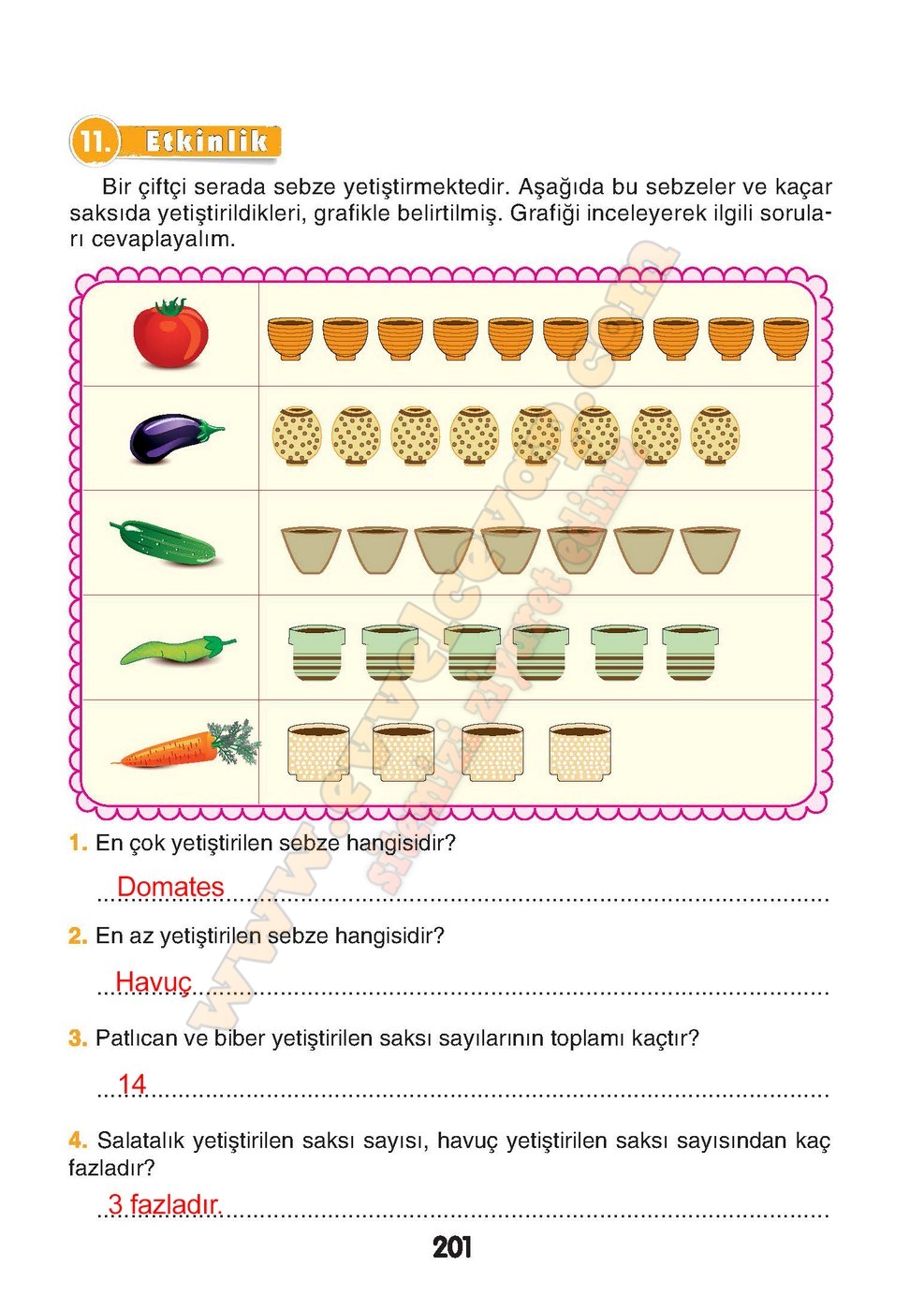 11. Etkinlik

Bir çiftçi serada sebze yetiştirmektedir. Aşağıda bu sebzeler ve kaçar saksıda yetiştirildikleri, grafikle belirtilmiş. Grafiği inceleyerek ilgili soruları cevaplayalım.

www.evvelcevap.com
sitemizi ziyaret ediniz

1. En çok yetiştirilen sebze hangisidir?

Domates

2. En az yetiştirilen sebze hangisidir?

Havuç

3. Patlıcan ve biber yetiştirilen saksı sayılarının toplamı kaçtır?

14

4. Salatalık yetiştirilen saksı sayısı, havuç yetiştirilen saksı sayısından kaç fazladır?

3 fazladır.

201